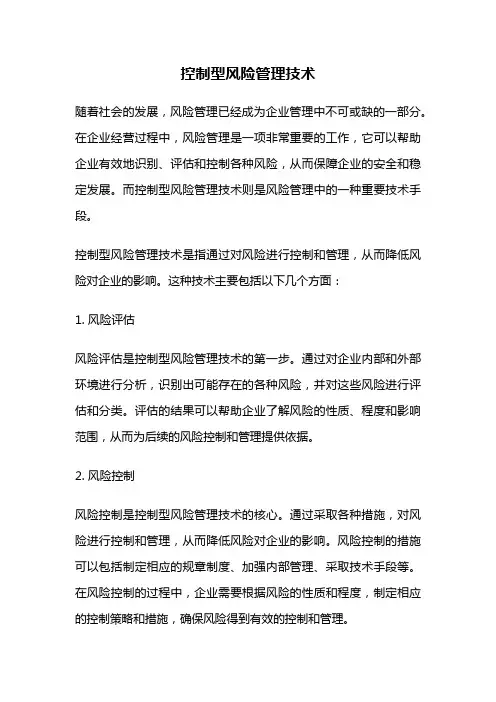 控制型风险管理技术

随着社会的发展，风险管理已经成为企业管理中不可或缺的一部分。在企业经营过程中，风险管理是一项非常重要的工作，它可以帮助企业有效地识别、评估和控制各种风险，从而保障企业的安全和稳定发展。而控制型风险管理技术则是风险管理中的一种重要技术手段。

控制型风险管理技术是指通过对风险进行控制和管理，从而降低风险对企业的影响。这种技术主要包括以下几个方面：

1. 风险评估

风险评估是控制型风险管理技术的第一步。通过对企业内部和外部环境进行分析，识别出可能存在的各种风险，并对这些风险进行评估和分类。评估的结果可以帮助企业了解风险的性质、程度和影响范围，从而为后续的风险控制和管理提供依据。

2. 风险控制

风险控制是控制型风险管理技术的核心。通过采取各种措施，对风险进行控制和管理，从而降低风险对企业的影响。风险控制的措施可以包括制定相应的规章制度、加强内部管理、采取技术手段等。在风险控制的过程中，企业需要根据风险的性质和程度，制定相应的控制策略和措施，确保风险得到有效的控制和管理。